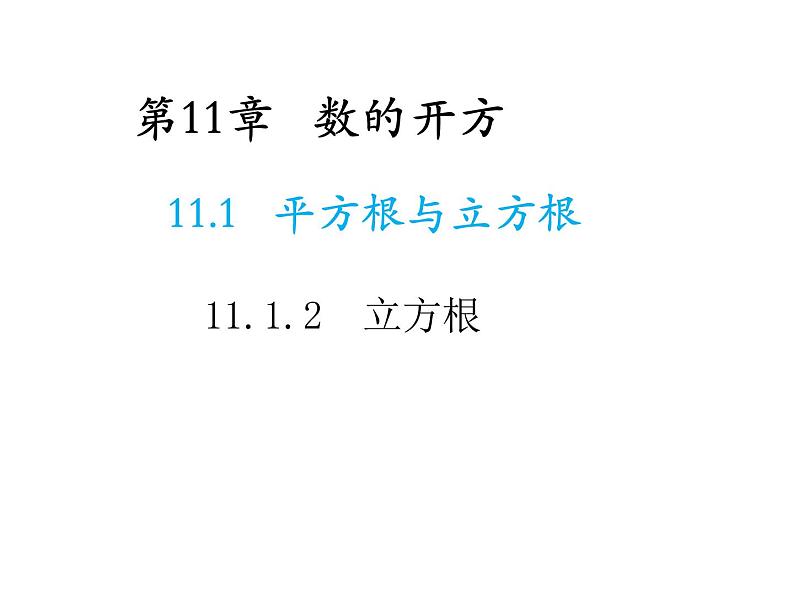 第11章　数的开方

11.1　平方根与立方根

11.1.2　立方根